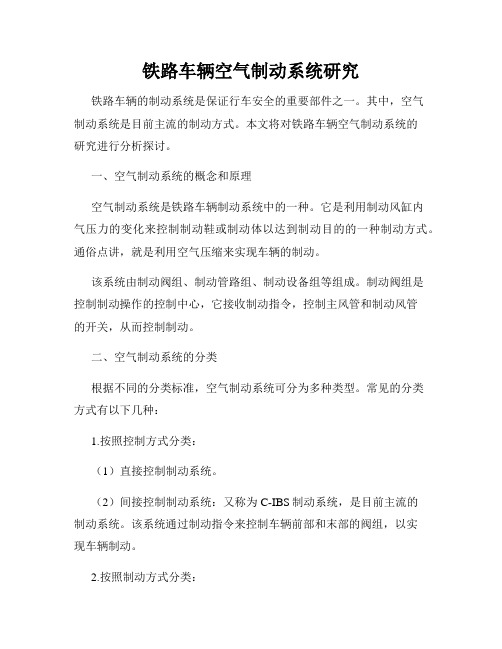 铁路车辆空气制动系统研究

铁路车辆的制动系统是保证行车安全的重要部件之一。其中，空气制动系统是目前主流的制动方式。本文将对铁路车辆空气制动系统的研究进行分析探讨。

一、空气制动系统的概念和原理

空气制动系统是铁路车辆制动系统中的一种。它是利用制动风缸内气压力的变化来控制制动鞋或制动体以达到制动目的的一种制动方式。通俗点讲，就是利用空气压缩来实现车辆的制动。

该系统由制动阀组、制动管路组、制动设备组等组成。制动阀组是控制制动操作的控制中心，它接收制动指令，控制主风管和制动风管的开关，从而控制制动。

二、空气制动系统的分类

根据不同的分类标准，空气制动系统可分为多种类型。常见的分类方式有以下几种：

1.按照控制方式分类：

（1）直接控制制动系统。

（2）间接控制制动系统：又称为 C-IBS 制动系统，是目前主流的制动系统。该系统通过制动指令来控制车辆前部和末部的阀组，以实现车辆制动。

2.按照制动方式分类：